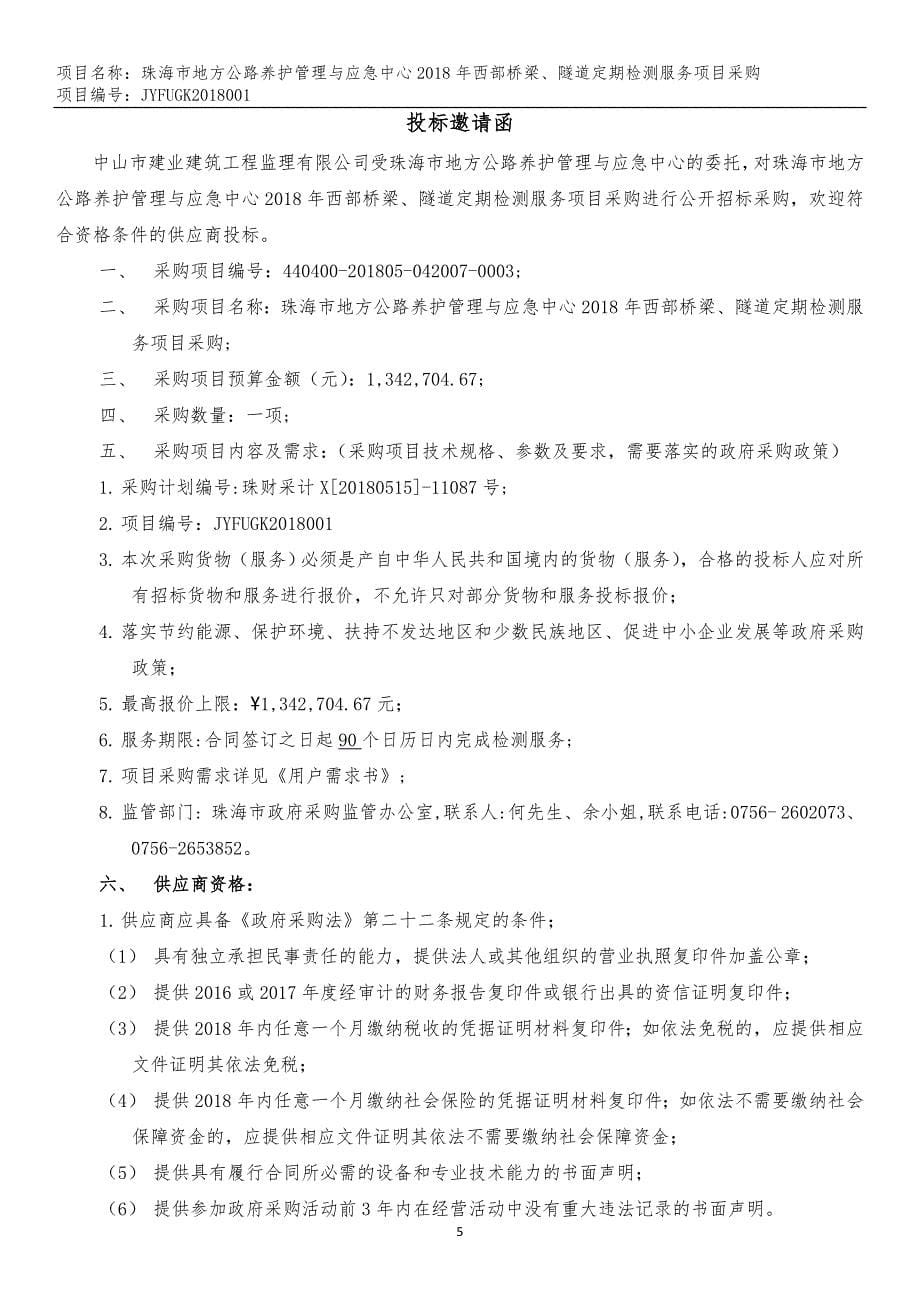 项目名称：珠海市地方公路养护管理与应急中心 2018 年西部桥梁、隧道定期检测服务项目采购
项目编号：JYFUGK2018001

投标邀请函

中山市建业建筑工程监理有限公司受珠海市地方公路养护管理与应急中心的委托，对珠海市地方公路养护管理与应急中心 2018 年西部桥梁、隧道定期检测服务项目采购进行公开招标采购，欢迎符合资格条件的供应商投标。

一、 采购项目编号：440400-201805-042007-0003；

二、 采购项目名称：珠海市地方公路养护管理与应急中心 2018 年西部桥梁、隧道定期检测服务项目采购；

三、 采购项目预算金额（元）：1,342,704.67；

四、 采购数量：一项；

五、 采购项目内容及需求：（采购项目技术规格、参数及要求，需要落实的政府采购政策）

1. 采购计划编号：珠财采计 X[20180515]-11087 号；

2. 项目编号：JYFUGK2018001

3. 本次采购货物（服务）必须是产自中华人民共和国境内的货物（服务），合格的投标人应对所有招标货物和服务进行报价，不允许只对部分货物和服务投标报价；

4. 落实节约能源、保护环境、扶持不发达地区和少数民族地区、促进中小企业发展等政府采购政策；

5. 最高报价上限：¥1,342,704.67 元；

6. 服务期限：合同签订之日起 90 个日历日内完成检测服务；

7. 项目采购需求详见《用户需求书》；

8. 监管部门：珠海市政府采购监管办公室，联系人：何先生、余小姐，联系电话：0756-2602073、0756-2653852。

六、 供应商资格：

1. 供应商应具备《政府采购法》第二十二条规定的条件；

（1） 具有独立承担民事责任的能力，提供法人或其他组织的营业执照复印件加盖公章；

（2） 提供 2016 或 2017 年度经审计的财务报告复印件或银行出具的资信证明复印件；

（3） 提供 2018 年内任意一个月缴纳税收的凭据证明材料复印件；如依法免税的，应提供相应文件证明其依法免税；

（4） 提供 2018 年内任意一个月缴纳社会保险的凭据证明材料复印件；如依法不需要缴纳社会保障资金的，应提供相应文件证明其依法不需要缴纳社会保障资金；

（5） 提供具有履行合同所必需的设备和专业技术能力的书面声明；

（6） 提供参加政府采购活动前 3 年内在经营活动中没有重大违法记录的书面声明。

5